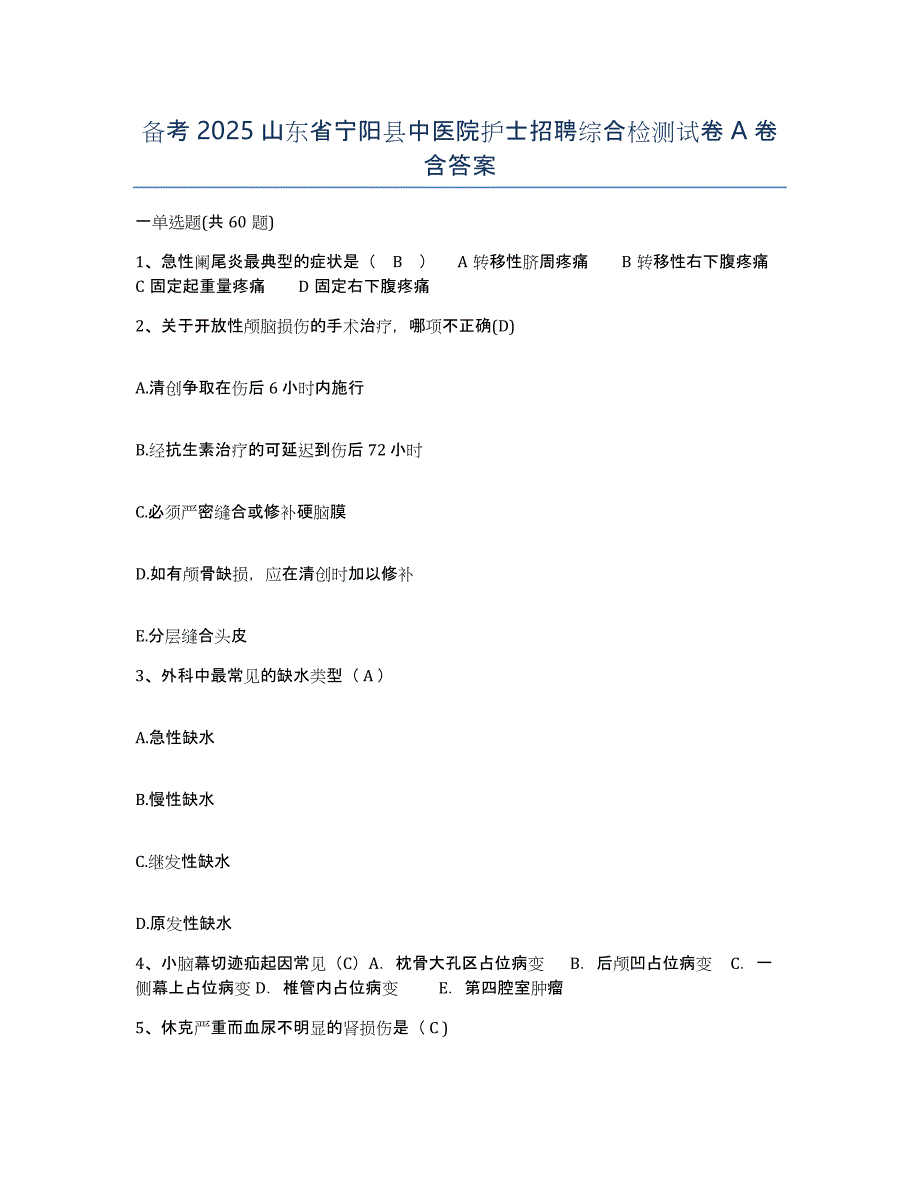 备考 2025 山东省宁阳县中医院护士招聘综合检测试卷 A 卷含答案

一单选题(共 60 题)

1、急性阑尾炎最典型的症状是（ B ） A 转移性脐周疼痛 B 转移性右下腹疼痛 C 固定起重量疼痛 D 固定右下腹疼痛

2、关于开放性颅脑损伤的手术治疗，哪项不正确(D)

A.清创争取在伤后 6 小时内施行

B.经抗生素治疗的可延迟到伤后 72 小时

C.必须严密缝合或修补硬脑膜

D.如有颅骨缺损，应在清创时加以修补

E.分层缝合头皮

3、外科中最常见的缺水类型（ A ）

A.急性缺水

B.慢性缺水

C.继发性缺水

D.原发性缺水

4、小脑幕切迹疝起因常见（C）A. 枕骨大孔区占位病变 B. 后颅凹占位病变 C. 一侧幕上占位病变 D. 椎管内占位病变 E. 第四腔室肿瘤

5、休克严重而血尿不明显的肾损伤是（ C ）